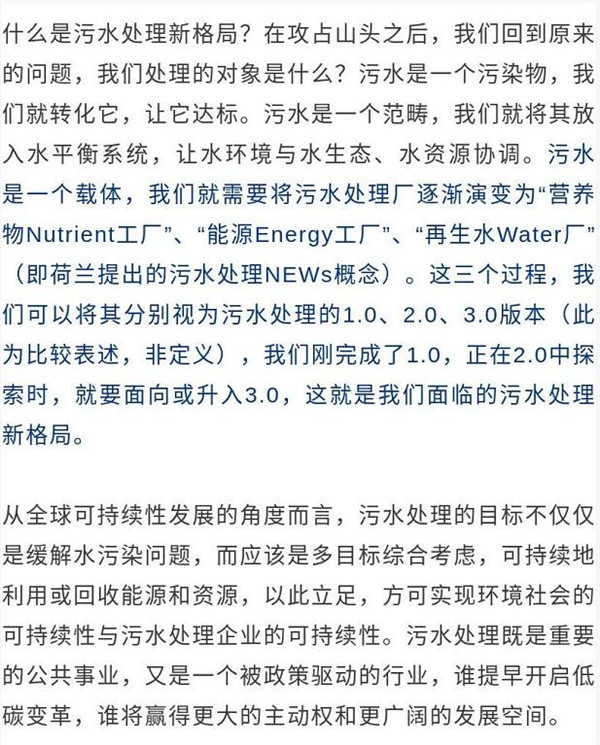 什么是污水处理新格局？在攻占山头之后，我们回到原来的问题，我们处理的对象是什么？污水是一个污染物，我们就转化它，让它达标。污水是一个范畴，我们就将其放入水平衡系统，让水环境与水生态、水资源协调。污水是一个载体，我们就需要将污水处理厂逐渐演变为“营养物Nutrient工厂”、“能源Energy工厂”、“再生水Water厂”（即荷兰提出的污水处理NEWs概念）。这三个过程，我们可以将其分别视为污水处理的1.0、2.0、3.0版本（此为比较表述，非定义），我们刚完成了1.0，正在2.0中探索时，就要面向或升入3.0，这就是我们面临的污水处理新格局。

从全球可持续性发展的角度而言，污水处理的目标不仅仅是缓解水污染问题，而应该是多目标综合考虑，可持续地利用或回收能源和资源，以此立足，方可实现环境社会的可持续性与污水处理企业的可持续性。污水处理既是重要的公共事业，又是一个被政策驱动的行业，谁提早开启低碳变革，谁将赢得更大的主动权和更广阔的发展空间。